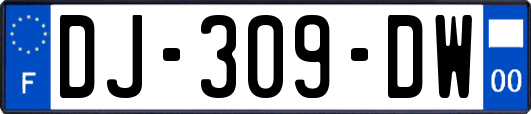 F
DJ-309-DW
00